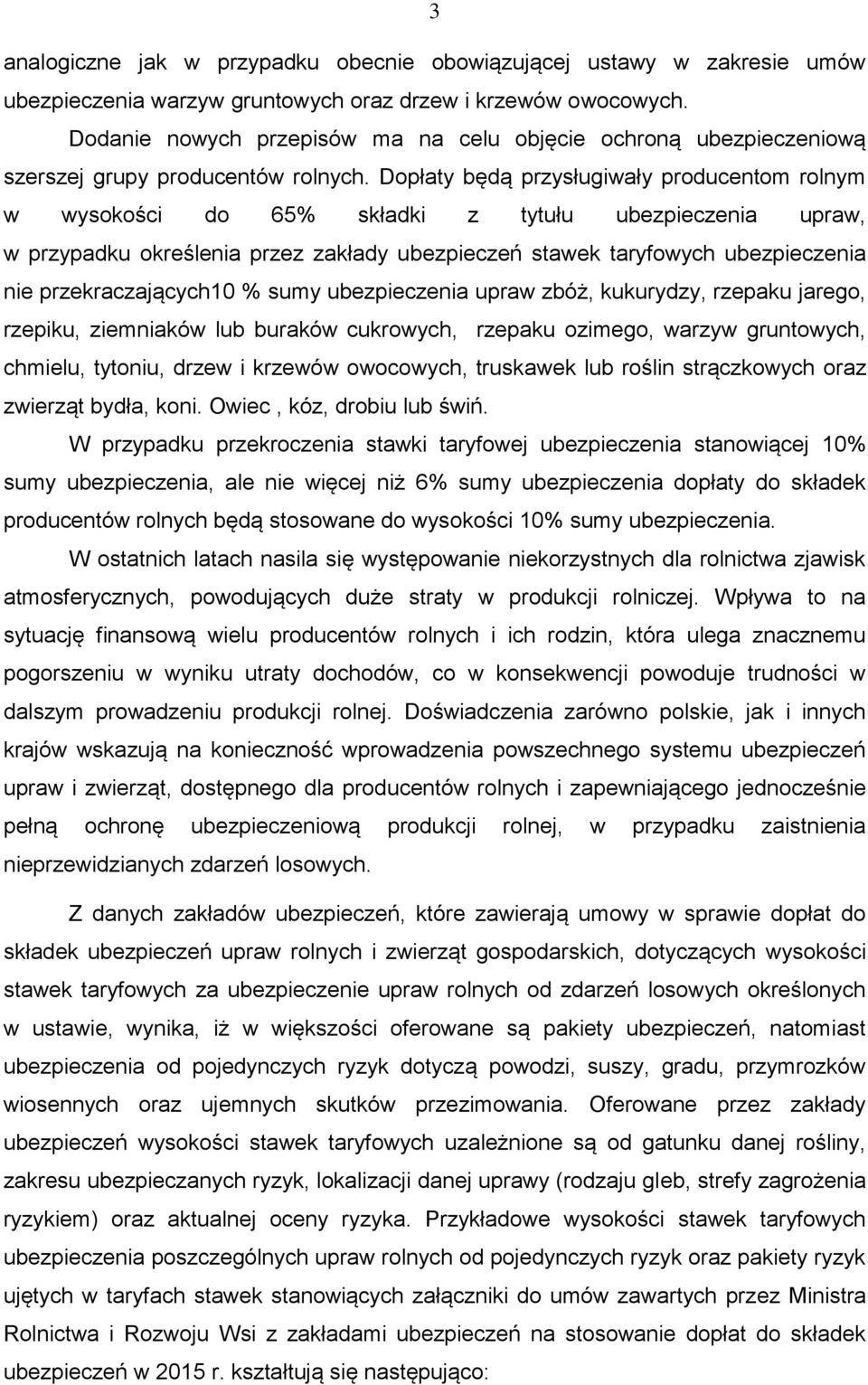 3

analogiczne jak w przypadku obecnie obowiązującej ustawy w zakresie umów ubezpieczenia warzyw gruntowych oraz drzew i krzewów owocowych.

Dodanie nowych przepisów ma na celu objęcie ochroną ubezpieczeniową szerszej grupy producentów rolnych. Dopłaty będą przysługiwały producentom rolnym w wysokości do 65% składki z tytułu ubezpieczenia upraw, w przypadku określenia przez zakłady ubezpieczeń stawek taryfowych ubezpieczenia nie przekraczających10 % sumy ubezpieczenia upraw zbóż, kukurydzy, rzepaku jarego, rzepiku, ziemniaków lub buraków cukrowych, rzepaku ozimego, warzyw gruntowych, chmielu, tytoniu, drzew i krzewów owocowych, truskawek lub roślin strączkowych oraz zwierząt bydła, koni. Owiec , kóz, drobiu lub świń.

W przypadku przekroczenia stawki taryfowej ubezpieczenia stanowiącej 10% sumy ubezpieczenia, ale nie więcej niż 6% sumy ubezpieczenia dopłaty do składek producentów rolnych będą stosowane do wysokości 10% sumy ubezpieczenia.

W ostatnich latach nasila się występowanie niekorzystnych dla rolnictwa zjawisk atmosferycznych, powodujących duże straty w produkcji rolniczej. Wpływa to na sytuację finansową wielu producentów rolnych i ich rodzin, która ulega znacznemu pogorszeniu w wyniku utraty dochodów, co w konsekwencji powoduje trudności w dalszym prowadzeniu produkcji rolnej. Doświadczenia zarówno polskie, jak i innych krajów wskazują na konieczność wprowadzenia powszechnego systemu ubezpieczeń upraw i zwierząt, dostępnego dla producentów rolnych i zapewniającego jednocześnie pełną ochronę ubezpieczeniową produkcji rolnej, w przypadku zaistnienia nieprzewidzianych zdarzeń losowych.

Z danych zakładów ubezpieczeń, które zawierają umowy w sprawie dopłat do składek ubezpieczeń upraw rolnych i zwierząt gospodarskich, dotyczących wysokości stawek taryfowych za ubezpieczenie upraw rolnych od zdarzeń losowych określonych w ustawie, wynika, iż w większości oferowane są pakiety ubezpieczeń, natomiast ubezpieczenia od pojedynczych ryzyk dotyczą powodzi, suszy, gradu, przymrozków wiosennych oraz ujemnych skutków przezimowania. Oferowane przez zakłady ubezpieczeń wysokości stawek taryfowych uzależnione są od gatunku danej rośliny, zakresu ubezpieczanych ryzyk, lokalizacji danej uprawy (rodzaju gleb, strefy zagrożenia ryzykiem) oraz aktualnej oceny ryzyka. Przykładowe wysokości stawek taryfowych ubezpieczenia poszczególnych upraw rolnych od pojedynczych ryzyk oraz pakiety ryzyk ujętych w taryfach stawek stanowiących załączniki do umów zawartych przez Ministra Rolnictwa i Rozwoju Wsi z zakładami ubezpieczeń na stosowanie dopłat do składek ubezpieczeń w 2015 r. kształtują się następująco: